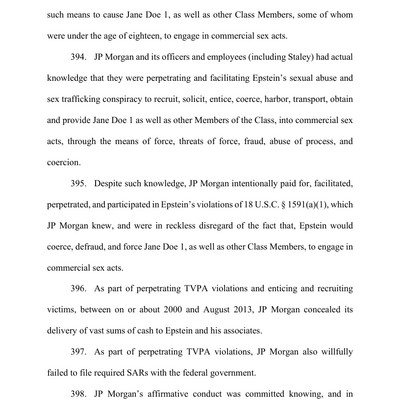 such means to cause Jane Doe 1, as well as other Class Members, some of whom were under the age of eighteen, to engage in commercial sex acts.

394. JP Morgan and its officers and employees (including Staley) had actual knowledge that they were perpetrating and facilitating Epstein's sexual abuse and sex trafficking conspiracy to recruit, solicit, entice, coerce, harbor, transport, obtain and provide Jane Doe 1 as well as other Members of the Class, into commercial sex acts, through the means of force, threats of force, fraud, abuse of process, and coercion.

395. Despite such knowledge, JP Morgan intentionally paid for, facilitated, perpetrated, and participated in Epstein's violations of 18 U.S.C. § 1591(a)(1), which JP Morgan knew, and were in reckless disregard of the fact that, Epstein would coerce, defraud, and force Jane Doe 1, as well as other Class Members, to engage in commercial sex acts.

396. As part of perpetrating TVPA violations and enticing and recruiting victims, between on or about 2000 and August 2013, JP Morgan concealed its delivery of vast sums of cash to Epstein and his associates.

397. As part of perpetrating TVPA violations, JP Morgan also willfully failed to file required SARs with the federal government.

398. JP Morgan's affirmative conduct was committed knowing, and in